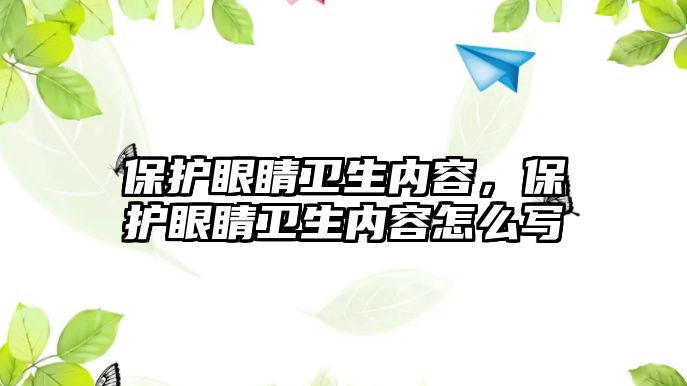 保护眼睛卫生内容，保护眼睛卫生内容怎么写